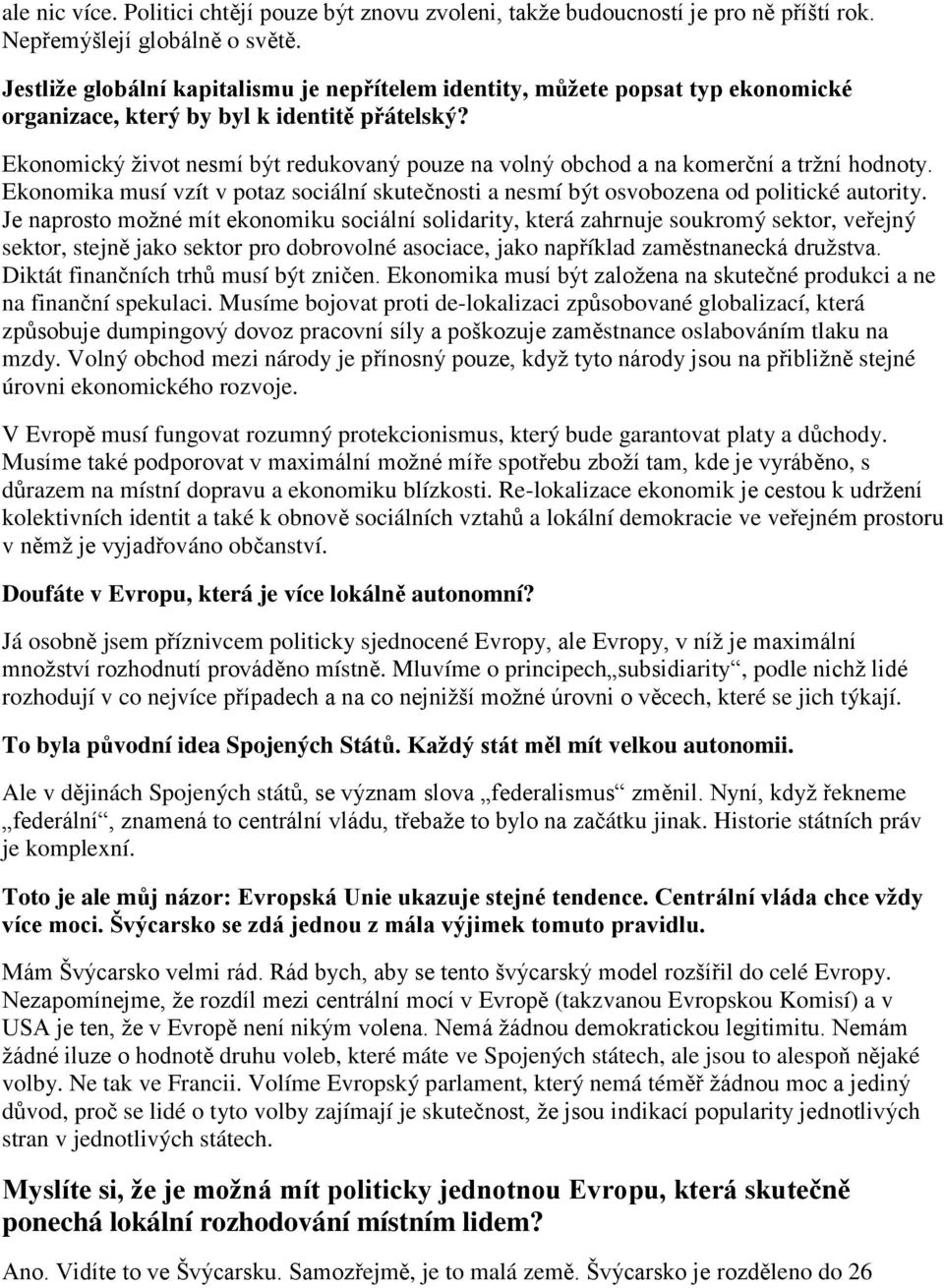 ale nic více. Politici chtějí pouze být znovu zvoleni, takže budoucností je pro ně příští rok. Nepřemýšlejí globálně o světě.

Jestliže globální kapitalismu je nepřítelem identity, můžete popsat typ ekonomické organizace, který by byl k identitě přátelský?

Ekonomický život nesmí být redukovaný pouze na volný obchod a na komerční a tržní hodnoty. Ekonomika musí vzít v potaz sociální skutečnosti a nesmí být osvobozena od politické autority. Je naprosto možné mít ekonomiku sociální solidarity, která zahrnuje soukromý sektor, veřejný sektor, stejně jako sektor pro dobrovolné asociace, jako například zaměstnanecká družstva. Diktát finančních trhů musí být zničen. Ekonomika musí být založena na skutečné produkci a ne na finanční spekulaci. Musíme bojovat proti de-lokalizaci způsobované globalizací, která způsobuje dumpingový dovoz pracovní síly a poškozuje zaměstnance oslabováním tlaku na mzdy. Volný obchod mezi národy je přínosný pouze, když tyto národy jsou na přibližně stejné úrovni ekonomického rozvoje.

V Evropě musí fungovat rozumný protekcionismus, který bude garantovat platy a důchody. Musíme také podporovat v maximální možné míře spotřebu zboží tam, kde je vyráběno, s důrazem na místní dopravu a ekonomiku blízkosti. Re-lokalizace ekonomik je cestou k udržení kolektivních identit a také k obnově sociálních vztahů a lokální demokracie ve veřejném prostoru v němž je vyjadřováno občanství.

Doufáte v Evropu, která je více lokálně autonomní?

Já osobně jsem příznivcem politicky sjednocené Evropy, ale Evropy, v níž je maximální množství rozhodnutí prováděno místně. Mluvíme o principech„subsidiarity“, podle nichž lidé rozhodují v co nejvíce případech a na co nejnižší možné úrovni o věcech, které se jich týkají.

To byla původní idea Spojených Států. Každý stát měl mít velkou autonomii.

Ale v dějinách Spojených států, se význam slova „federalismus“ změnil. Nyní, když řekneme „federální“, znamená to centrální vládu, třebaže to bylo na začátku jinak. Historie státních práv je komplexní.

Toto je ale můj názor: Evropská Unie ukazuje stejné tendence. Centrální vláda chce vždy více moci. Švýcarsko se zdá jednou z mála výjimek tomuto pravidlu.

Mám Švýcarsko velmi rád. Rád bych, aby se tento švýcarský model rozšířil do celé Evropy. Nezapomínejme, že rozdíl mezi centrální mocí v Evropě (takzvanou Evropskou Komisí) a v USA je ten, že v Evropě není nikým volena. Nemá žádnou demokratickou legitimitu. Nemám žádné iluze o hodnotě druhu voleb, které máte ve Spojených státech, ale jsou to alespoň nějaké volby. Ne tak ve Francii. Volíme Evropský parlament, který nemá téměř žádnou moc a jediný důvod, proč se lidé o tyto volby zajímají je skutečnost, že jsou indikací popularity jednotlivých stran v jednotlivých státech.

Myslíte si, že je možná mít politicky jednotnou Evropu, která skutečně ponechá lokální rozhodování místním lidem?

Ano. Vidíte to ve Švýcarsku. Samozřejmě, je to malá země. Švýcarsko je rozděleno do 26